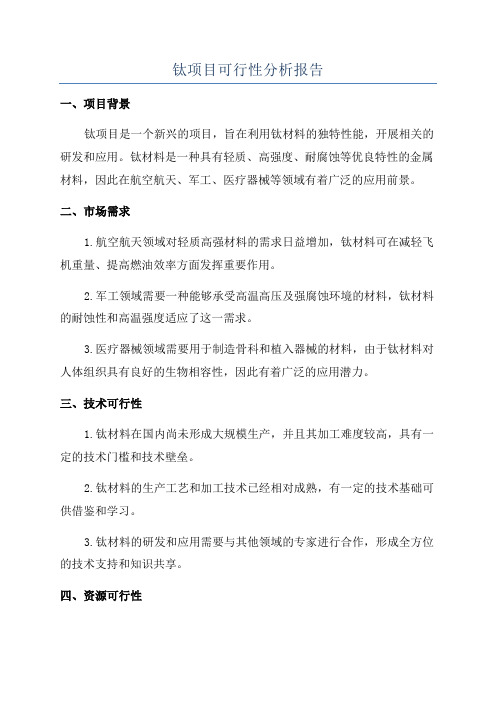 钛项目可行性分析报告

一、项目背景

钛项目是一个新兴的项目，旨在利用钛材料的独特性能，开展相关的研发和应用。钛材料是一种具有轻质、高强度、耐腐蚀等优良特性的金属材料，因此在航空航天、军工、医疗器械等领域有着广泛的应用前景。

二、市场需求

1.航空航天领域对轻质高强材料的需求日益增加，钛材料可在减轻飞机重量、提高燃油效率方面发挥重要作用。

2.军工领域需要一种能够承受高温高压及强腐蚀环境的材料，钛材料的耐蚀性和高温强度适应了这一需求。

3.医疗器械领域需要用于制造骨科和植入器械的材料，由于钛材料对人体组织具有良好的生物相容性，因此有着广泛的应用潜力。

三、技术可行性

1.钛材料在国内尚未形成大规模生产，并且其加工难度较高，具有一定的技术门槛和技术壁垒。

2.钛材料的生产工艺和加工技术已经相对成熟，有一定的技术基础可供借鉴和学习。

3.钛材料的研发和应用需要与其他领域的专家进行合作，形成全方位的技术支持和知识共享。

四、资源可行性